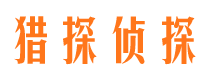 猎探侦探